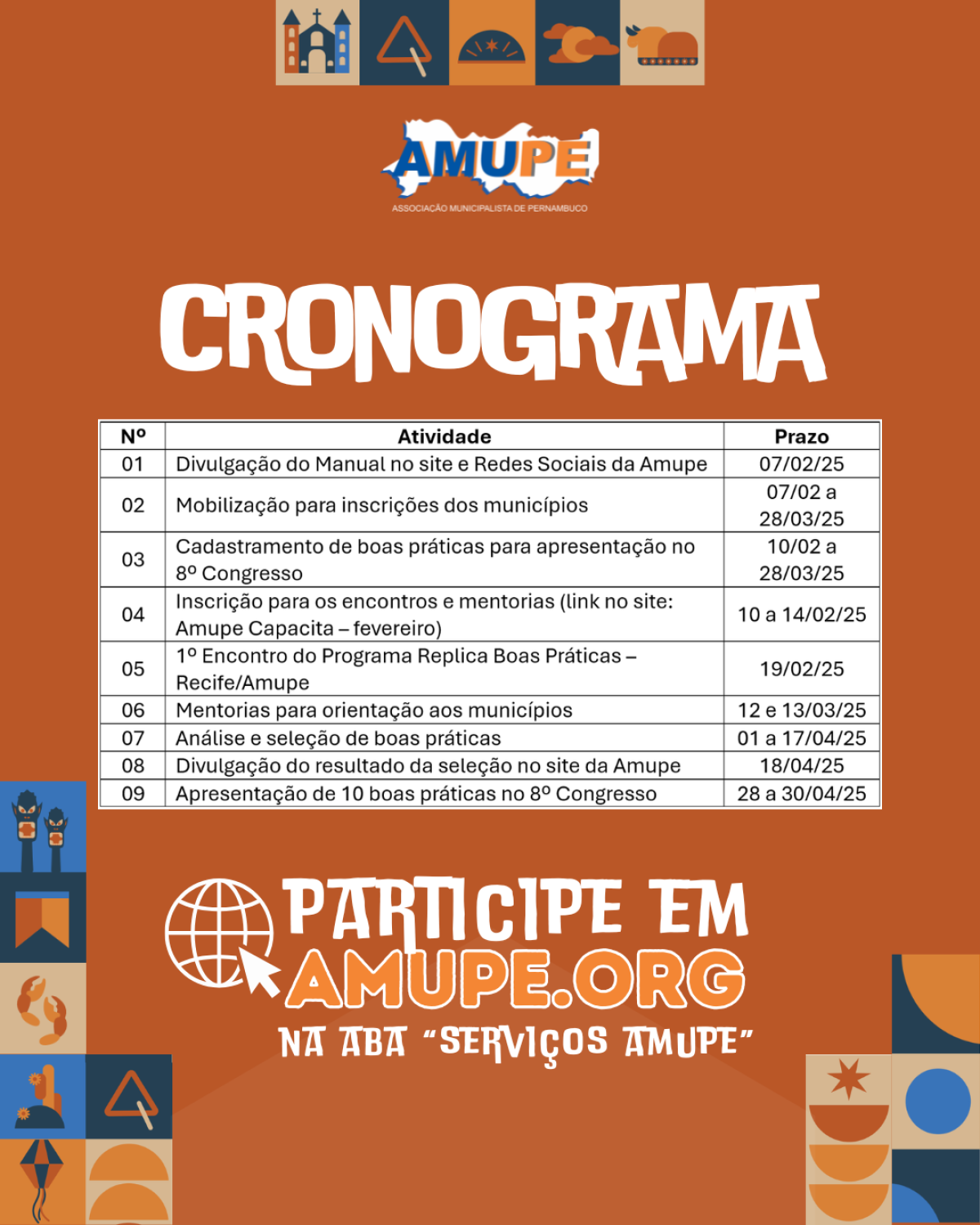 AMUPE
ASSOCIAÇÃO MUNICIPALISTA DE PERNAMBUCO

CRONOGRAMA

| Nº | Atividade | Prazo |
|---|---|---|
| 01 | Divulgação do Manual no site e Redes Sociais da Amupe | 07/02/25 |
| 02 | Mobilização para inscrições dos municípios | 07/02 a 28/03/25 |
| 03 | Cadastramento de boas práticas para apresentação no 8º Congresso | 10/02 a 28/03/25 |
| 04 | Inscrição para os encontros e mentorias (link no site: Amupe Capacita – fevereiro) | 10 a 14/02/25 |
| 05 | 1º Encontro do Programa Replica Boas Práticas – Recife/Amupe | 19/02/25 |
| 06 | Mentorias para orientação aos municípios | 12 e 13/03/25 |
| 07 | Análise e seleção de boas práticas | 01 a 17/04/25 |
| 08 | Divulgação do resultado da seleção no site da Amupe | 18/04/25 |
| 09 | Apresentação de 10 boas práticas no 8º Congresso | 28 a 30/04/25 |

PARTICIPE EM AMUPE.ORG
NA ABA "SERVIÇOS AMUPE"